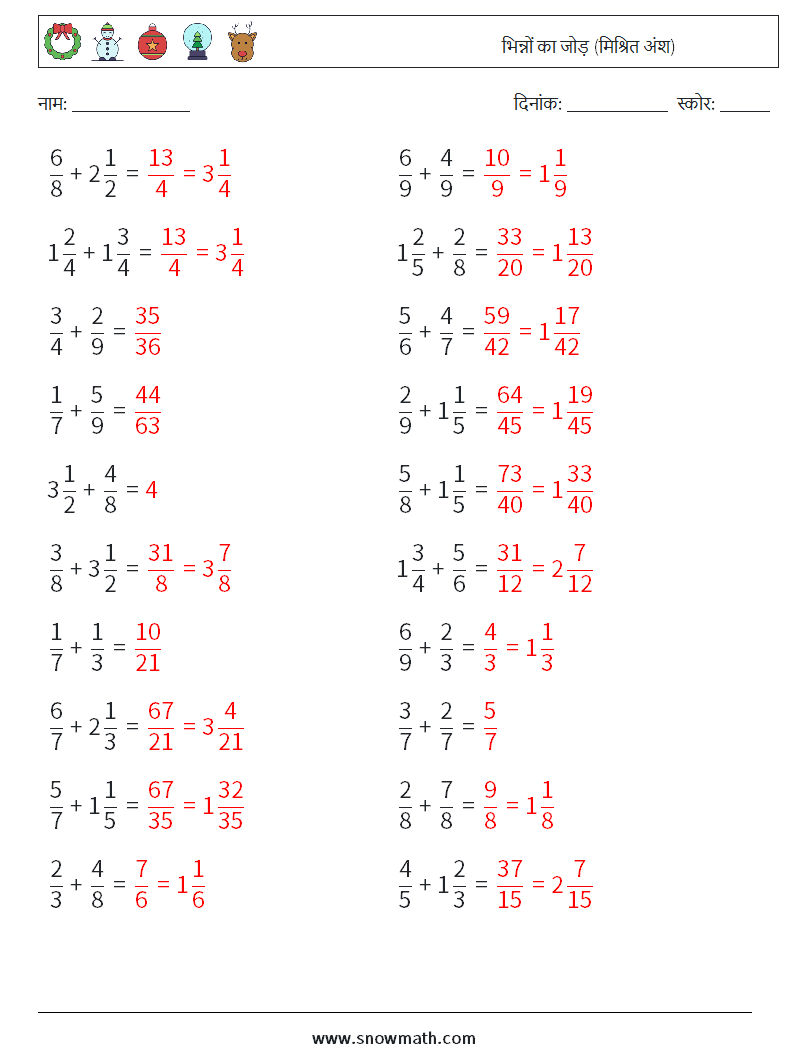 भिन्नों का जोड़ (मिश्रित अंश)

नाम: ______________ दिनांक: ____________ स्कोर: ______

$\frac{6}{8} + 2\frac{1}{2} = \frac{13}{4} = 3\frac{1}{4}$

$1\frac{2}{4} + 1\frac{3}{4} = \frac{13}{4} = 3\frac{1}{4}$

$\frac{3}{4} + \frac{2}{9} = \frac{35}{36}$

$\frac{1}{7} + \frac{5}{9} = \frac{44}{63}$

$3\frac{1}{2} + \frac{4}{8} = 4$

$\frac{3}{8} + 3\frac{1}{2} = \frac{31}{8} = 3\frac{7}{8}$

$\frac{1}{7} + \frac{1}{3} = \frac{10}{21}$

$\frac{6}{7} + 2\frac{1}{3} = \frac{67}{21} = 3\frac{4}{21}$

$\frac{5}{7} + 1\frac{1}{5} = \frac{67}{35} = 1\frac{32}{35}$

$\frac{2}{3} + \frac{4}{8} = \frac{7}{6} = 1\frac{1}{6}$

$\frac{6}{9} + \frac{4}{9} = \frac{10}{9} = 1\frac{1}{9}$

$1\frac{2}{5} + \frac{2}{8} = \frac{33}{20} = 1\frac{13}{20}$

$\frac{5}{6} + \frac{4}{7} = \frac{59}{42} = 1\frac{17}{42}$

$\frac{2}{9} + 1\frac{1}{5} = \frac{64}{45} = 1\frac{19}{45}$

$\frac{5}{8} + 1\frac{1}{5} = \frac{73}{40} = 1\frac{33}{40}$

$1\frac{3}{4} + \frac{5}{6} = \frac{31}{12} = 2\frac{7}{12}$

$\frac{6}{9} + \frac{2}{3} = \frac{4}{3} = 1\frac{1}{3}$

$\frac{3}{7} + \frac{2}{7} = \frac{5}{7}$

$\frac{2}{8} + \frac{7}{8} = \frac{9}{8} = 1\frac{1}{8}$

$\frac{4}{5} + 1\frac{2}{3} = \frac{37}{15} = 2\frac{7}{15}$

www.snowmath.com